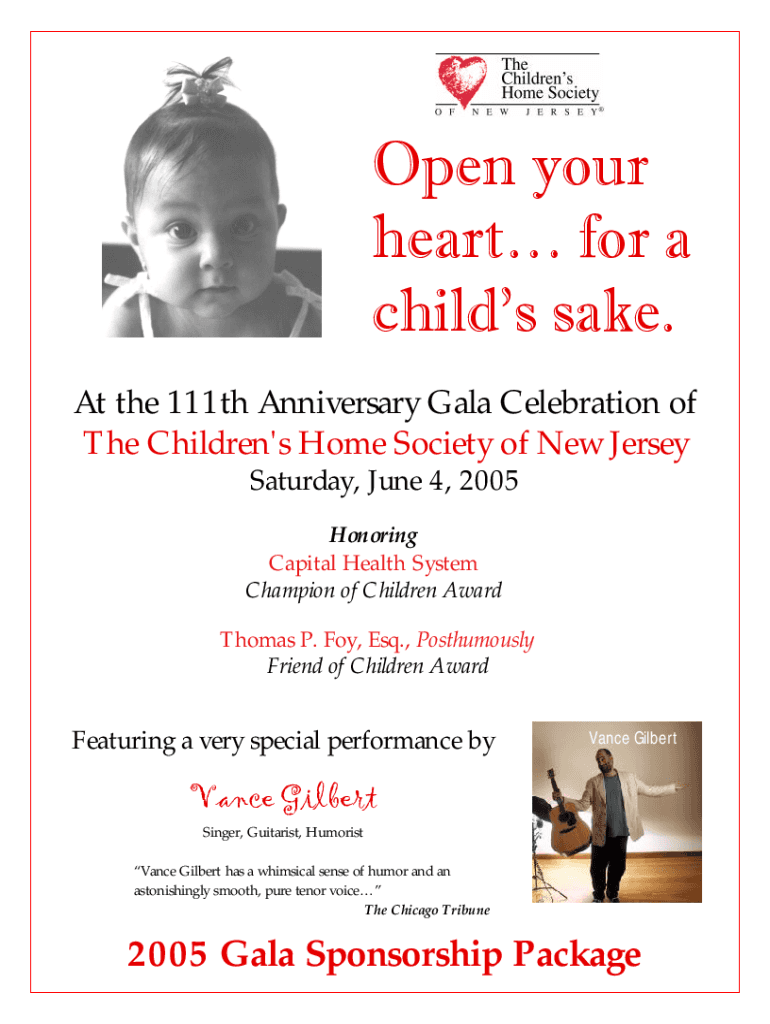 The Children's Home Society
OF NEW JERSEY®

Open your heart… for a child's sake.

At the 111th Anniversary Gala Celebration of
The Children's Home Society of New Jersey
Saturday, June 4, 2005

Honoring
Capital Health System
Champion of Children Award

Thomas P. Foy, Esq., Posthumously
Friend of Children Award

Featuring a very special performance by

Vance Gilbert

Singer, Guitarist, Humorist

"Vance Gilbert has a whimsical sense of humor and an astonishingly smooth, pure tenor voice…"
The Chicago Tribune

Vance Gilbert

2005 Gala Sponsorship Package